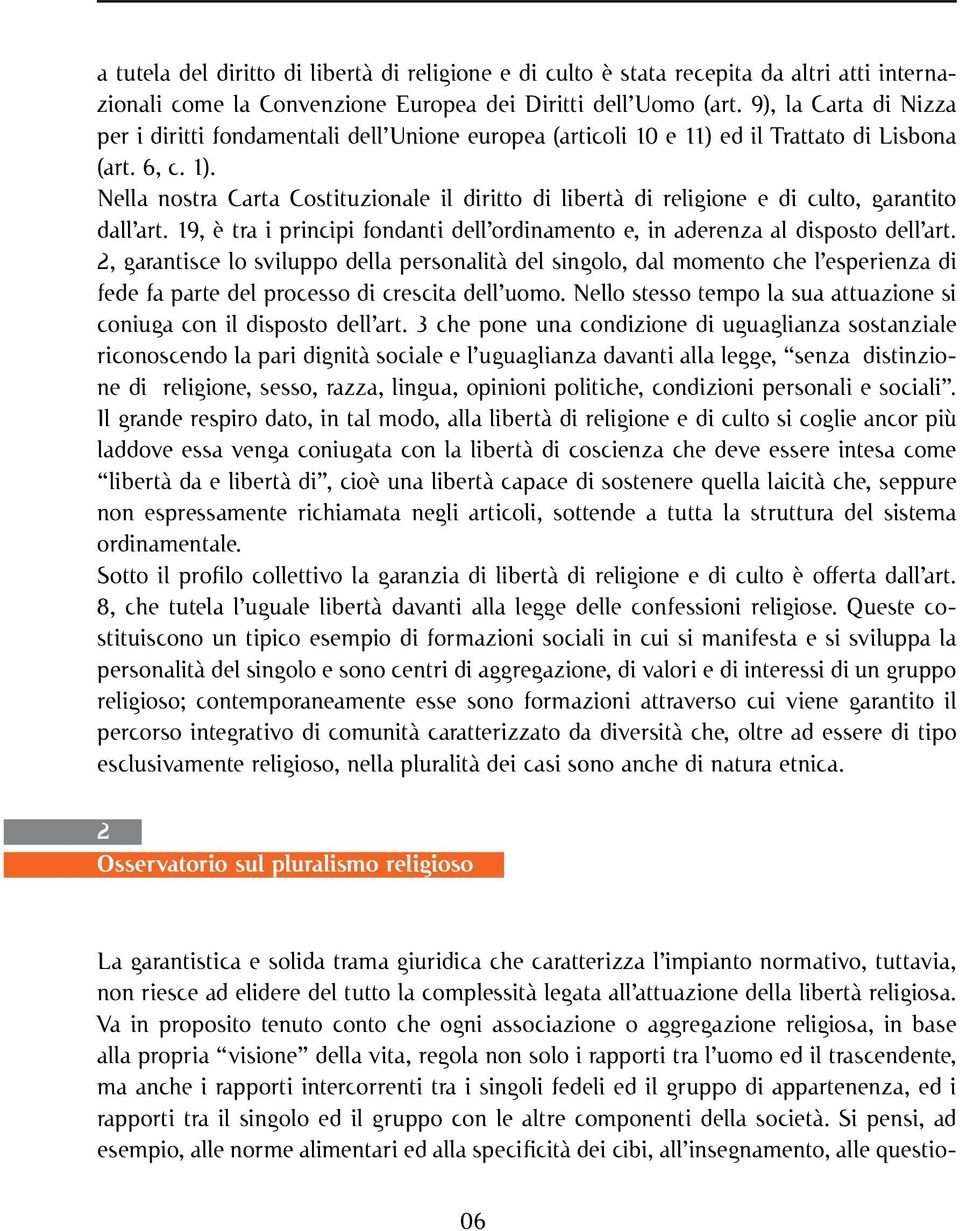 a tutela del diritto di libertà di religione e di culto è stata recepita da altri atti internazionali come la Convenzione Europea dei Diritti dell'Uomo (art. 9), la Carta di Nizza per i diritti fondamentali dell'Unione europea (articoli 10 e 11) ed il Trattato di Lisbona (art. 6, c. 1).
Nella nostra Carta Costituzionale il diritto di libertà di religione e di culto, garantito dall'art. 19, è tra i principi fondanti dell'ordinamento e, in aderenza al disposto dell'art. 2, garantisce lo sviluppo della personalità del singolo, dal momento che l'esperienza di fede fa parte del processo di crescita dell'uomo. Nello stesso tempo la sua attuazione si coniuga con il disposto dell'art. 3 che pone una condizione di uguaglianza sostanziale riconoscendo la pari dignità sociale e l'uguaglianza davanti alla legge, "senza distinzione di religione, sesso, razza, lingua, opinioni politiche, condizioni personali e sociali".
Il grande respiro dato, in tal modo, alla libertà di religione e di culto si coglie ancor più laddove essa venga coniugata con la libertà di coscienza che deve essere intesa come "libertà da e libertà di", cioè una libertà capace di sostenere quella laicità che, seppure non espressamente richiamata negli articoli, sottende a tutta la struttura del sistema ordinamentale.
Sotto il profilo collettivo la garanzia di libertà di religione e di culto è offerta dall'art. 8, che tutela l'uguale libertà davanti alla legge delle confessioni religiose. Queste costituiscono un tipico esempio di formazioni sociali in cui si manifesta e si sviluppa la personalità del singolo e sono centri di aggregazione, di valori e di interessi di un gruppo religioso; contemporaneamente esse sono formazioni attraverso cui viene garantito il percorso integrativo di comunità caratterizzato da diversità che, oltre ad essere di tipo esclusivamente religioso, nella pluralità dei casi sono anche di natura etnica.

2
Osservatorio sul pluralismo religioso

La garantistica e solida trama giuridica che caratterizza l'impianto normativo, tuttavia, non riesce ad elidere del tutto la complessità legata all'attuazione della libertà religiosa. Va in proposito tenuto conto che ogni associazione o aggregazione religiosa, in base alla propria "visione" della vita, regola non solo i rapporti tra l'uomo ed il trascendente, ma anche i rapporti intercorrenti tra i singoli fedeli ed il gruppo di appartenenza, ed i rapporti tra il singolo ed il gruppo con le altre componenti della società. Si pensi, ad esempio, alle norme alimentari ed alla specificità dei cibi, all'insegnamento, alle questio-

06